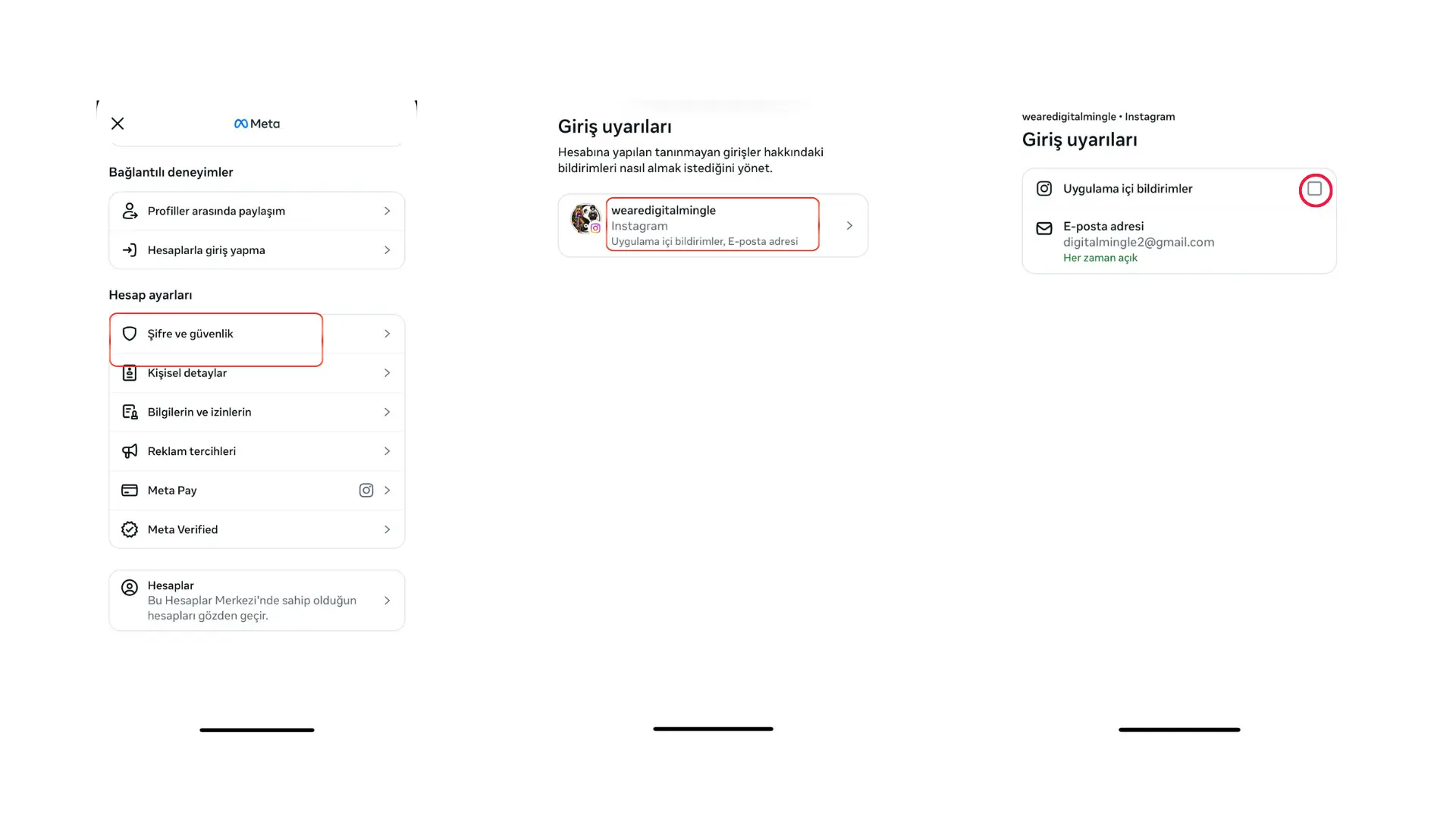 Meta

Bağlantılı deneyimler

Profiller arasında paylaşım

Hesaplarla giriş yapma

Hesap ayarları

Şifre ve güvenlik

Kişisel detaylar

Bilgilerin ve izinlerin

Reklam tercihleri

Meta Pay

Meta Verified

Hesaplar
Bu Hesaplar Merkezi'nde sahip olduğun hesapları gözden geçir.

Giriş uyarıları

Hesabına yapılan tanınmayan girişler hakkındaki bildirimleri nasıl almak istediğini yönet.

wearedigitalmingle
Instagram
Uygulama içi bildirimler, E-posta adresi

wearedigitalmingle • Instagram

Giriş uyarıları

Uygulama içi bildirimler

E-posta adresi
digitalmingle2@gmail.com
Her zaman açık